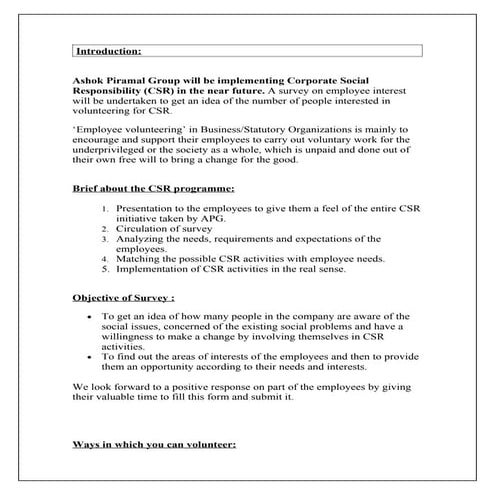 Introduction:

Ashok Piramal Group will be implementing Corporate Social Responsibility (CSR) in the near future. A survey on employee interest will be undertaken to get an idea of the number of people interested in volunteering for CSR.

'Employee volunteering' in Business/Statutory Organizations is mainly to encourage and support their employees to carry out voluntary work for the underprivileged or the society as a whole, which is unpaid and done out of their own free will to bring a change for the good.

Brief about the CSR programme:

1. Presentation to the employees to give them a feel of the entire CSR initiative taken by APG.
2. Circulation of survey
3. Analyzing the needs, requirements and expectations of the employees.
4. Matching the possible CSR activities with employee needs.
5. Implementation of CSR activities in the real sense.

Objective of Survey :

• To get an idea of how many people in the company are aware of the social issues, concerned of the existing social problems and have a willingness to make a change by involving themselves in CSR activities.
• To find out the areas of interests of the employees and then to provide them an opportunity according to their needs and interests.

We look forward to a positive response on part of the employees by giving their valuable time to fill this form and submit it.

Ways in which you can volunteer: